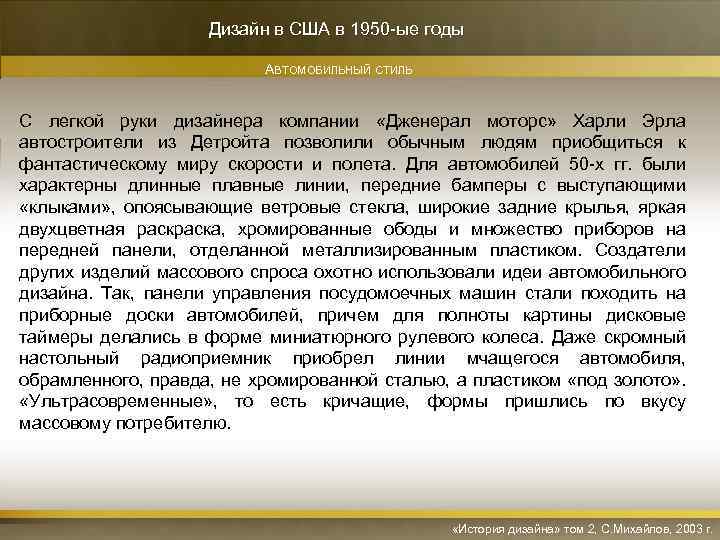 Дизайн в США в 1950-ые годы

Автомобильный стиль

С легкой руки дизайнера компании «Дженерал моторс» Харли Эрла автостроители из Детройта позволили обычным людям приобщиться к фантастическому миру скорости и полета. Для автомобилей 50-х гг. были характерны длинные плавные линии, передние бамперы с выступающими «клыками», опоясывающие ветровые стекла, широкие задние крылья, яркая двухцветная раскраска, хромированные ободы и множество приборов на передней панели, отделанной металлизированным пластиком. Создатели других изделий массового спроса охотно использовали идеи автомобильного дизайна. Так, панели управления посудомоечных машин стали походить на приборные доски автомобилей, причем для полноты картины дисковые таймеры делались в форме миниатюрного рулевого колеса. Даже скромный настольный радиоприемник приобрел линии мчащегося автомобиля, обрамленного, правда, не хромированной сталью, а пластиком «под золото». «Ультрасовременные», то есть кричащие, формы пришлись по вкусу массовому потребителю.

«История дизайна» том 2, С.Михайлов, 2003 г.